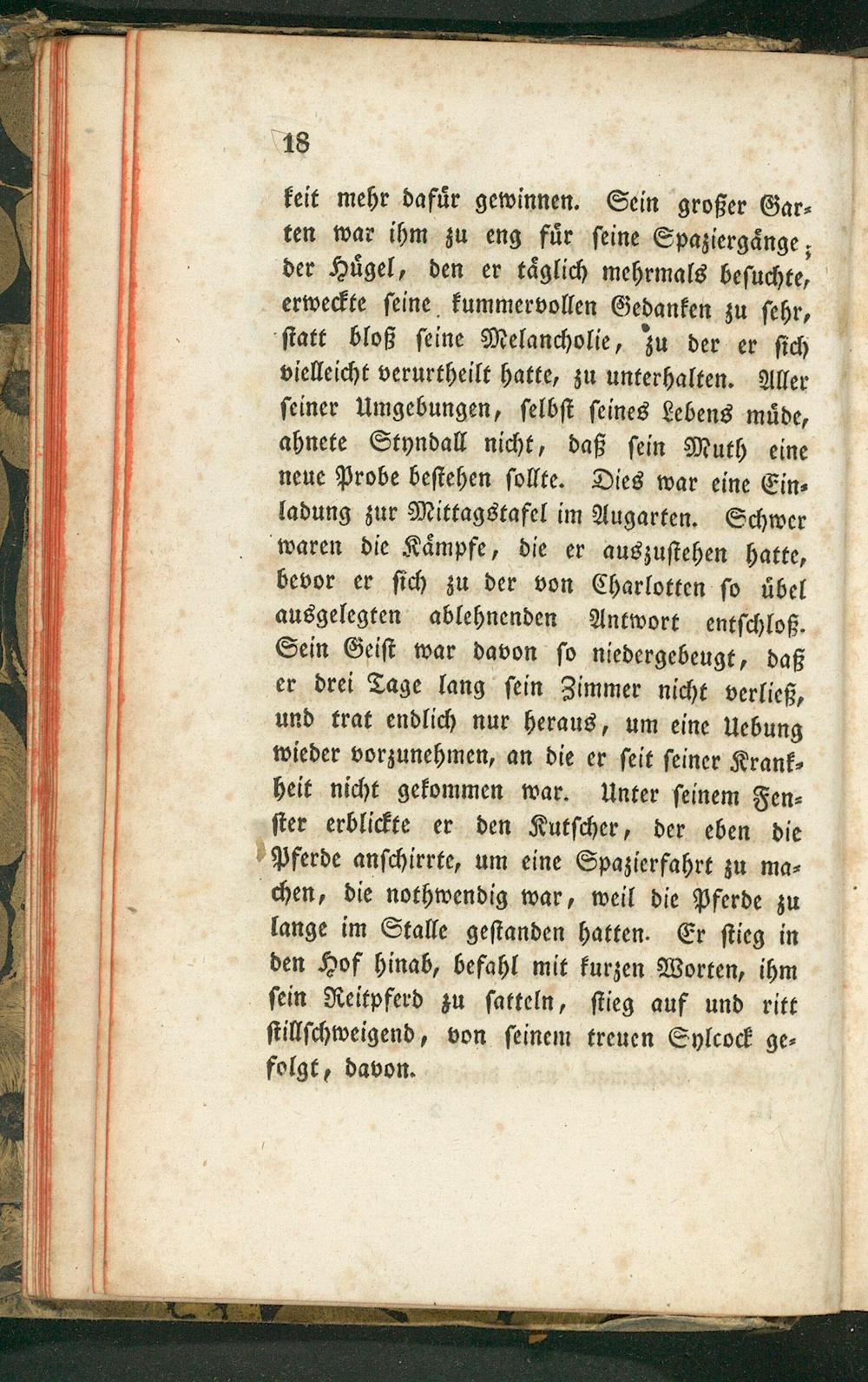 18

keit mehr dafür gewinnen. Sein großer Garten war ihm zu eng für seine Spaziergänge; der Hügel, den er täglich mehrmals besuchte, erweckte seine kummervollen Gedanken zu sehr, statt bloß seine Melancholie, zu der er sich vielleicht verurtheilt hatte, zu unterhalten. Aller seiner Umgebungen, selbst seines Lebens müde, ahnete Styndall nicht, daß sein Muth eine neue Probe bestehen sollte. Dies war eine Einladung zur Mittagstafel im Augarten. Schwer waren die Kämpfe, die er auszustehen hatte, bevor er sich zu der von Charlotten so übel ausgelegten ablehnenden Antwort entschloß. Sein Geist war davon so niedergebeugt, daß er drei Tage lang sein Zimmer nicht verließ, und trat endlich nur heraus, um eine Uebung wieder vorzunehmen, an die er seit seiner Krankheit nicht gekommen war. Unter seinem Fenster erblickte er den Kutscher, der eben die Pferde anschirrte, um eine Spazierfahrt zu machen, die nothwendig war, weil die Pferde zu lange im Stalle gestanden hatten. Er stieg in den Hof hinab, befahl mit kurzen Worten, ihm sein Reitpferd zu satteln, stieg auf und ritt stillschweigend, von seinem treuen Sylcock gefolgt, davon.